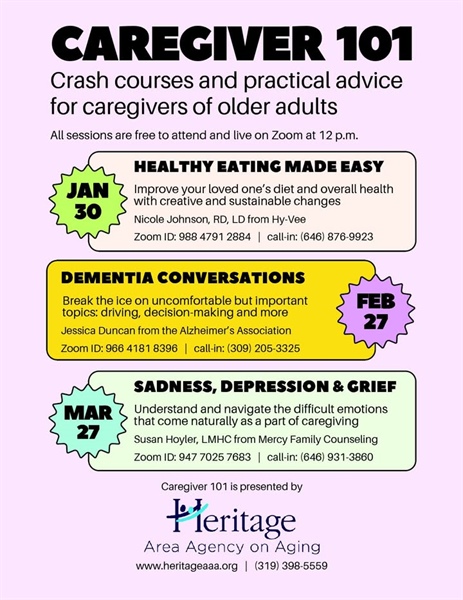 CAREGIVER 101

Crash courses and practical advice for caregivers of older adults

All sessions are free to attend and live on Zoom at 12 p.m.

JAN 30

HEALTHY EATING MADE EASY

Improve your loved one's diet and overall health with creative and sustainable changes

Nicole Johnson, RD, LD from Hy-Vee

Zoom ID: 988 4791 2884 | call-in: (646) 876-9923

DEMENTIA CONVERSATIONS

Break the ice on uncomfortable but important topics: driving, decision-making and more

Jessica Duncan from the Alzheimer's Association

Zoom ID: 966 4181 8396 | call-in: (309) 205-3325

FEB 27

MAR 27

SADNESS, DEPRESSION & GRIEF

Understand and navigate the difficult emotions that come naturally as a part of caregiving

Susan Hoyler, LMHC from Mercy Family Counseling

Zoom ID: 947 7025 7683 | call-in: (646) 931-3860

Caregiver 101 is presented by

Heritage

Area Agency on Aging

www.heritageaaa.org | (319) 398-5559